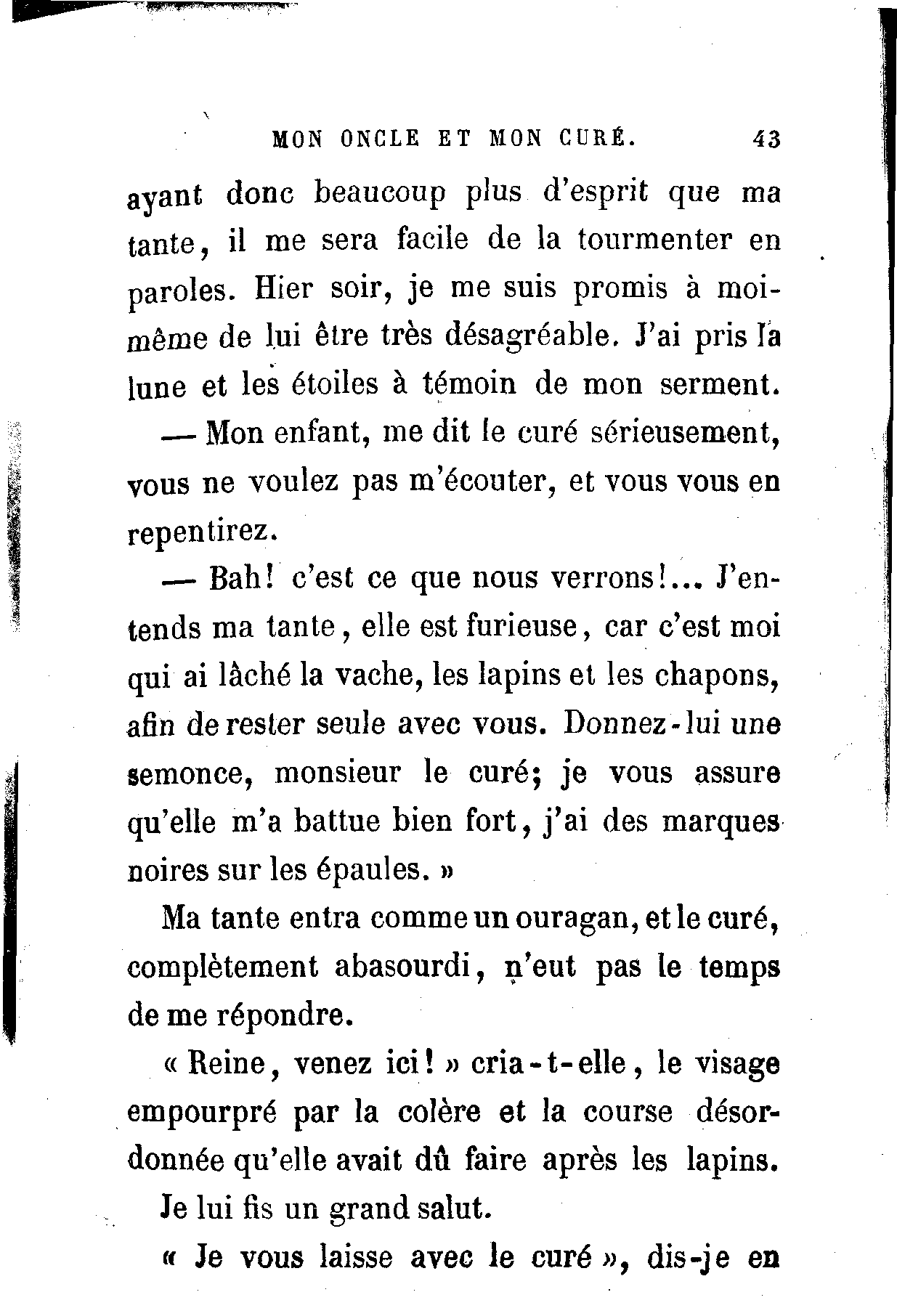 MON ONCLE ET MON CURÉ. 43

ayant donc beaucoup plus d'esprit que ma tante, il me sera facile de la tourmenter en paroles. Hier soir, je me suis promis à moi-même de lui être très désagréable. J'ai pris la lune et les étoiles à témoin de mon serment.

— Mon enfant, me dit le curé sérieusement, vous ne voulez pas m'écouter, et vous vous en repentirez.

— Bah! c'est ce que nous verrons!... J'entends ma tante, elle est furieuse, car c'est moi qui ai lâché la vache, les lapins et les chapons, afin de rester seule avec vous. Donnez-lui une semonce, monsieur le curé; je vous assure qu'elle m'a battue bien fort, j'ai des marques noires sur les épaules. »

Ma tante entra comme un ouragan, et le curé, complètement abasourdi, n'eut pas le temps de me répondre.

« Reine, venez ici! » cria-t-elle, le visage empourpré par la colère et la course désordonnée qu'elle avait dû faire après les lapins.

Je lui fis un grand salut.

« Je vous laisse avec le curé », dis-je en